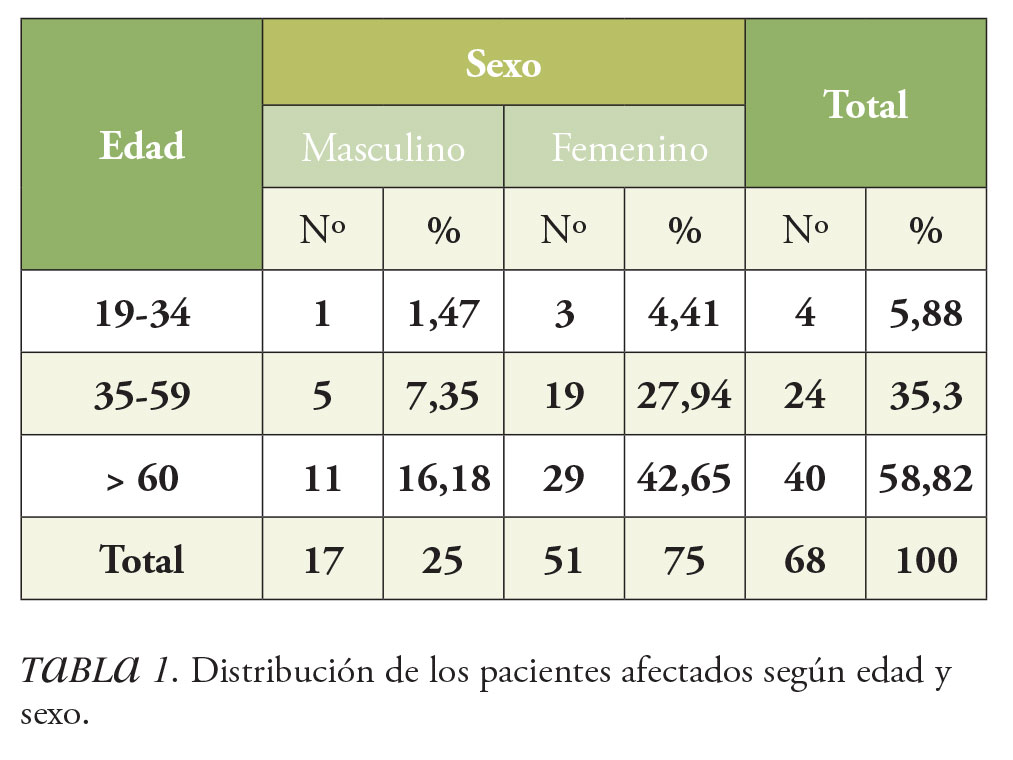 | Edad | Sexo | | | | Total | |
|---|---|---|---|---|---|---|
| | Masculino | | Femenino | | | |
| | Nº | % | Nº | % | Nº | % |
| 19-34 | 1 | 1,47 | 3 | 4,41 | 4 | 5,88 |
| 35-59 | 5 | 7,35 | 19 | 27,94 | 24 | 35,3 |
| > 60 | 11 | 16,18 | 29 | 42,65 | 40 | 58,82 |
| Total | 17 | 25 | 51 | 75 | 68 | 100 |

TABLA 1. Distribución de los pacientes afectados según edad y sexo.